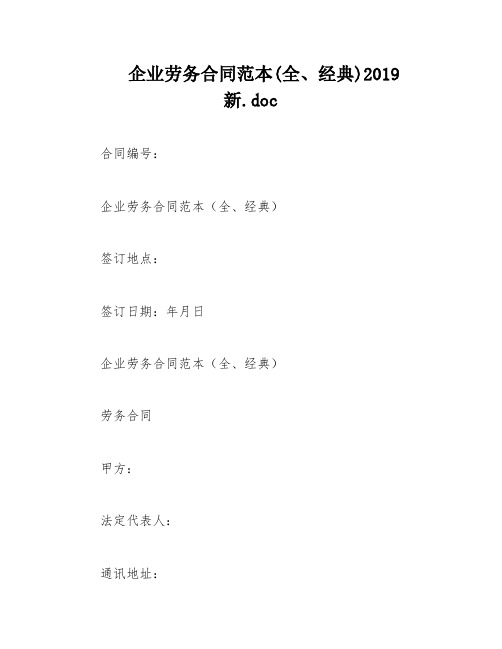 企业劳务合同范本(全、经典)2019新.doc

合同编号：

企业劳务合同范本（全、经典）

签订地点：

签订日期：年月日

企业劳务合同范本（全、经典）

劳务合同

甲方：

法定代表人：

通讯地址：